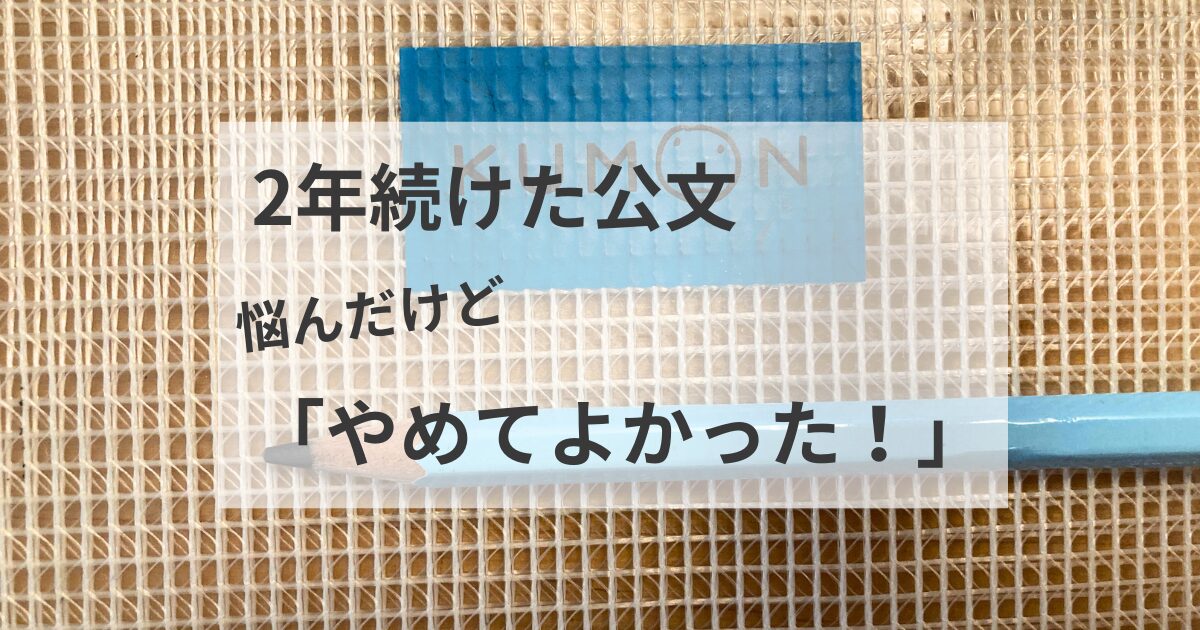 KUMON

2年続けた公文

悩んだけど

「やめてよかった！」